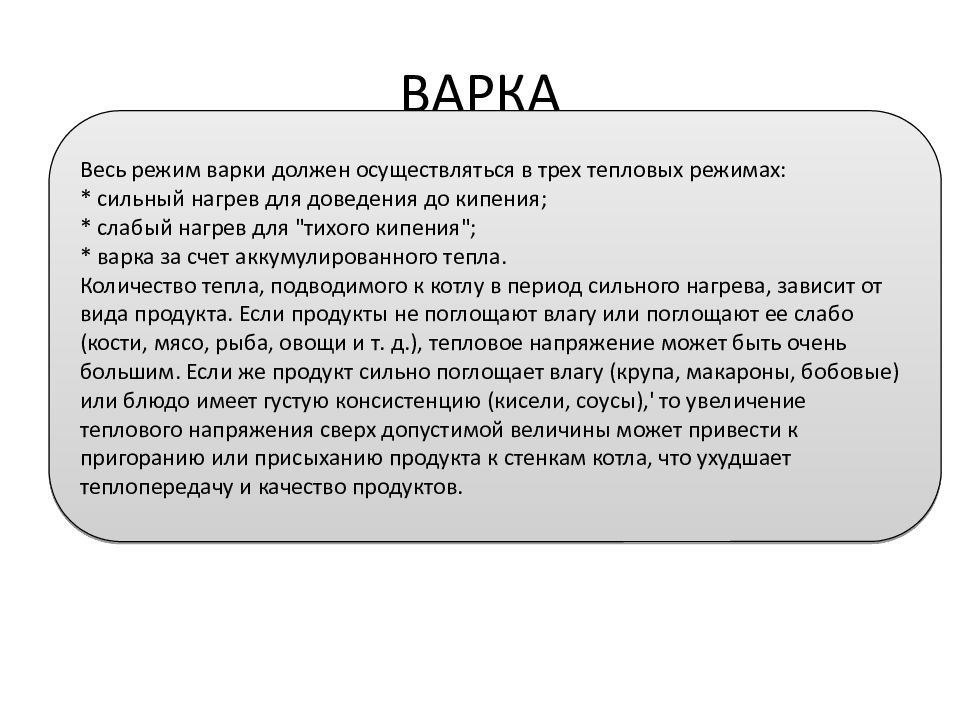 ВАРКА

Весь режим варки должен осуществляться в трех тепловых режимах:
* сильный нагрев для доведения до кипения;
* слабый нагрев для "тихого кипения";
* варка за счет аккумулированного тепла.
Количество тепла, подводимого к котлу в период сильного нагрева, зависит от вида продукта. Если продукты не поглощают влагу или поглощают ее слабо (кости, мясо, рыба, овощи и т. д.), тепловое напряжение может быть очень большим. Если же продукт сильно поглощает влагу (крупа, макароны, бобовые) или блюдо имеет густую консистенцию (кисели, соусы),' то увеличение теплового напряжения сверх допустимой величины может привести к пригоранию или присыханию продукта к стенкам котла, что ухудшает теплопередачу и качество продуктов.